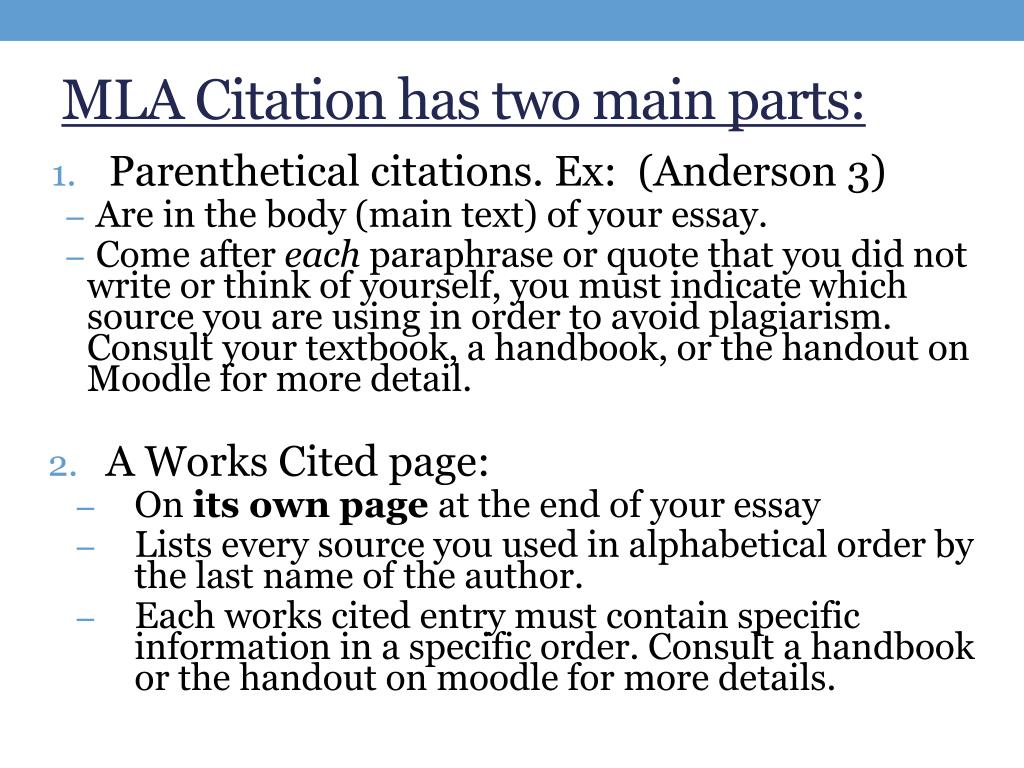 MLA Citation has two main parts:

1. Parenthetical citations. Ex: (Anderson 3)
– Are in the body (main text) of your essay.
– Come after each paraphrase or quote that you did not write or think of yourself, you must indicate which source you are using in order to avoid plagiarism. Consult your textbook, a handbook, or the handout on Moodle for more detail.

2. A Works Cited page:
– On its own page at the end of your essay
– Lists every source you used in alphabetical order by the last name of the author.
– Each works cited entry must contain specific information in a specific order. Consult a handbook or the handout on moodle for more details.